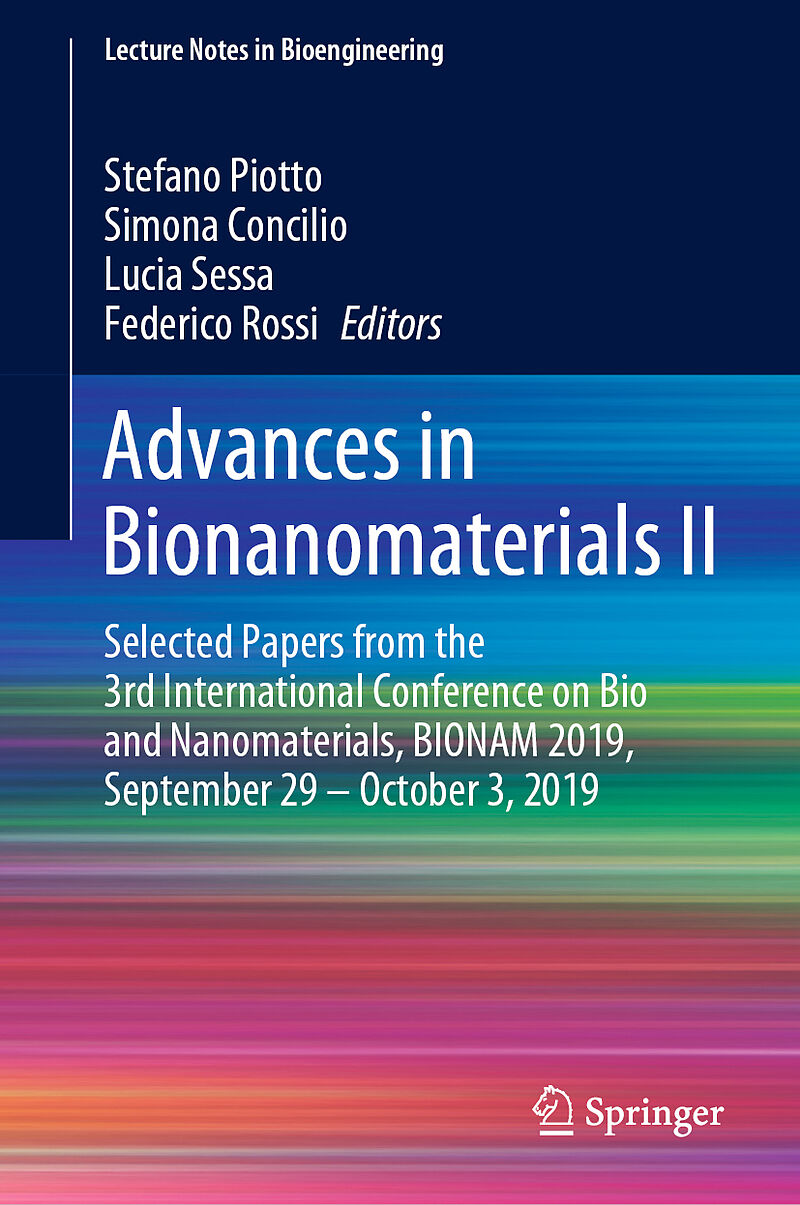 Lecture Notes in Bioengineering

Stefano Piotto
Simona Concilio
Lucia Sessa
Federico Rossi Editors

Advances in Bionanomaterials II

Selected Papers from the 3rd International Conference on Bio and Nanomaterials, BIONAM 2019, September 29 – October 3, 2019

Springer